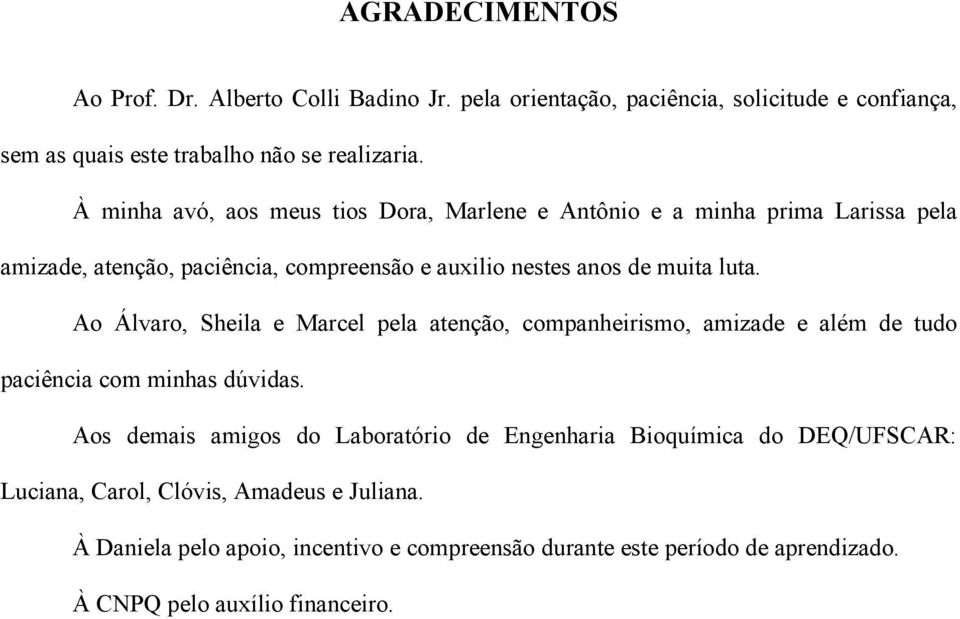 AGRADECIMENTOS

Ao Prof. Dr. Alberto Colli Badino Jr. pela orientação, paciência, solicitude e confiança, sem as quais este trabalho não se realizaria.

À minha avó, aos meus tios Dora, Marlene e Antônio e a minha prima Larissa pela amizade, atenção, paciência, compreensão e auxilio nestes anos de muita luta.

Ao Álvaro, Sheila e Marcel pela atenção, companheirismo, amizade e além de tudo paciência com minhas dúvidas.

Aos demais amigos do Laboratório de Engenharia Bioquímica do DEQ/UFSCAR: Luciana, Carol, Clóvis, Amadeus e Juliana.

À Daniela pelo apoio, incentivo e compreensão durante este período de aprendizado.

À CNPQ pelo auxílio financeiro.